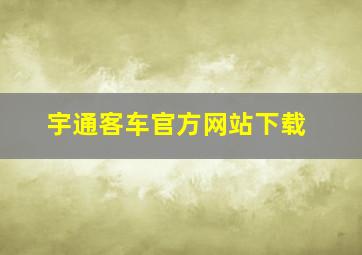 宇通客车官方网站下载